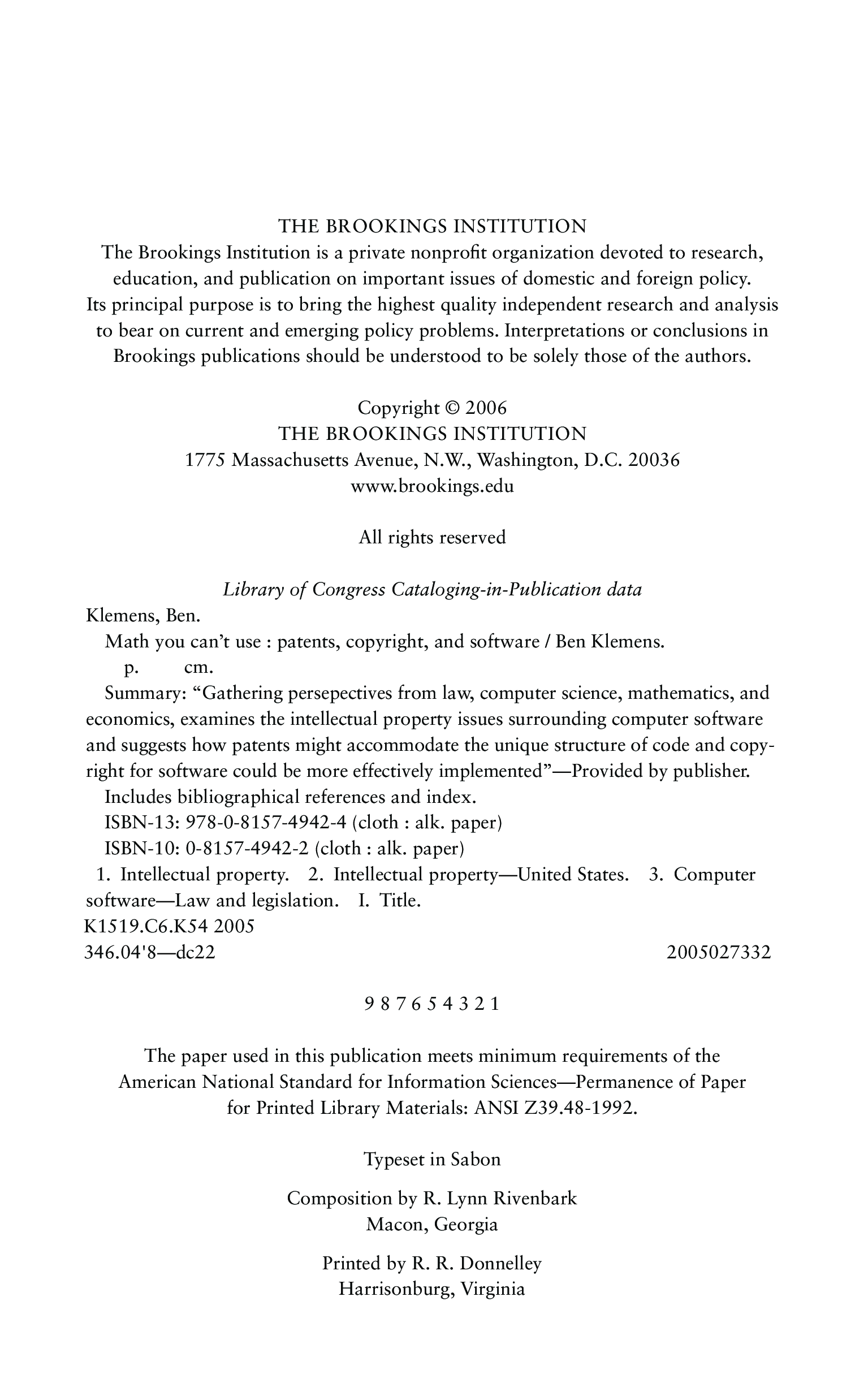 THE BROOKINGS INSTITUTION
The Brookings Institution is a private nonprofit organization devoted to research, education, and publication on important issues of domestic and foreign policy. Its principal purpose is to bring the highest quality independent research and analysis to bear on current and emerging policy problems. Interpretations or conclusions in Brookings publications should be understood to be solely those of the authors.

Copyright © 2006
THE BROOKINGS INSTITUTION
1775 Massachusetts Avenue, N.W., Washington, D.C. 20036
www.brookings.edu

All rights reserved

Library of Congress Cataloging-in-Publication data
Klemens, Ben.
Math you can't use : patents, copyright, and software / Ben Klemens.
p. cm.
Summary: "Gathering persepectives from law, computer science, mathematics, and economics, examines the intellectual property issues surrounding computer software and suggests how patents might accommodate the unique structure of code and copyright for software could be more effectively implemented"—Provided by publisher.
Includes bibliographical references and index.
ISBN-13: 978-0-8157-4942-4 (cloth : alk. paper)
ISBN-10: 0-8157-4942-2 (cloth : alk. paper)
1. Intellectual property. 2. Intellectual property—United States. 3. Computer software—Law and legislation. I. Title.
K1519.C6.K54 2005
346.04'8—dc22 2005027332

9 8 7 6 5 4 3 2 1

The paper used in this publication meets minimum requirements of the American National Standard for Information Sciences—Permanence of Paper for Printed Library Materials: ANSI Z39.48-1992.

Typeset in Sabon

Composition by R. Lynn Rivenbark
Macon, Georgia

Printed by R. R. Donnelley
Harrisonburg, Virginia